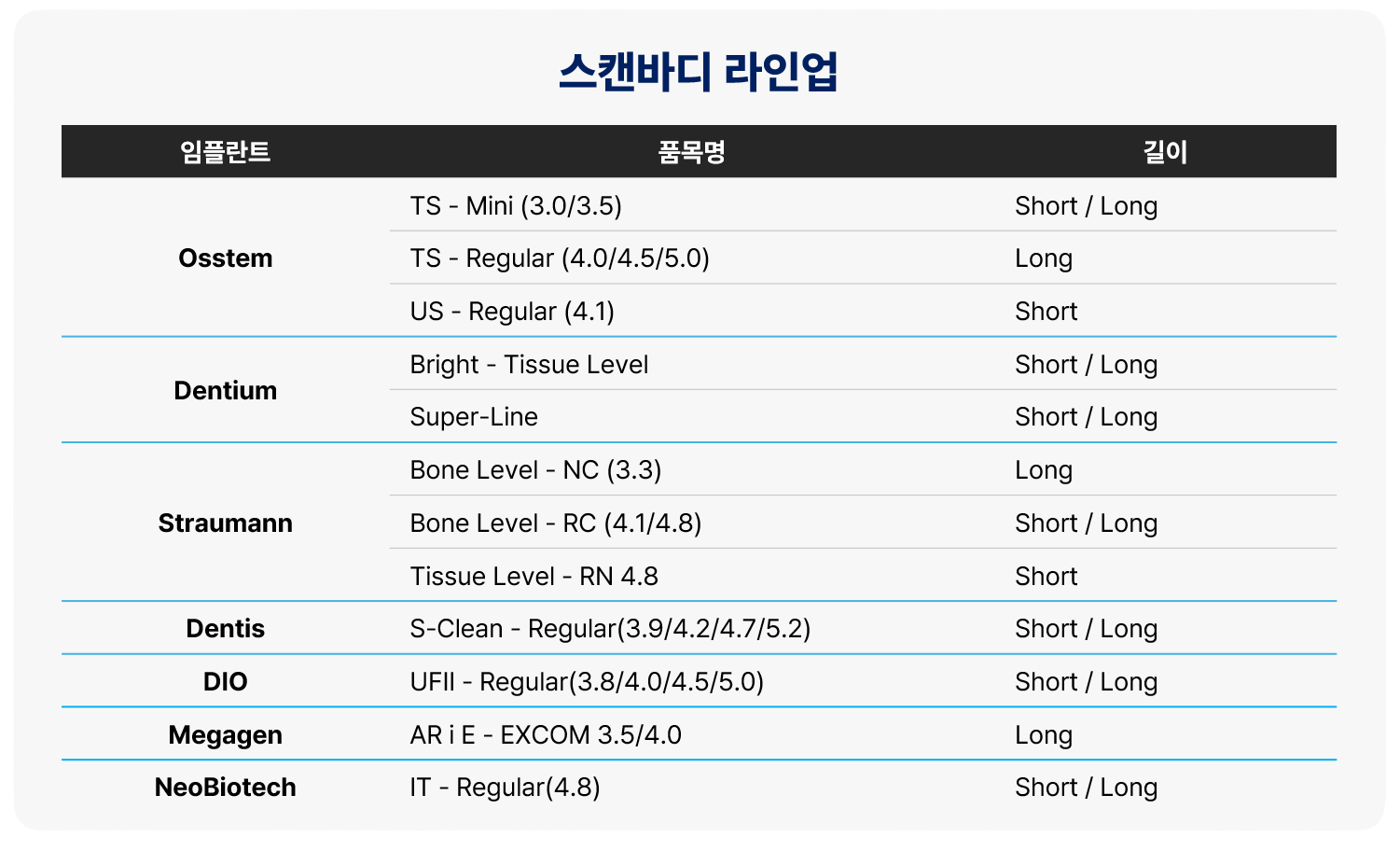 스캔바디 라인업

| 임플란트 | 품목명 | 길이 |
|---|---|---|
| Osstem | TS - Mini (3.0/3.5) | Short / Long |
|  | TS - Regular (4.0/4.5/5.0) | Long |
|  | US - Regular (4.1) | Short |
| Dentium | Bright - Tissue Level | Short / Long |
|  | Super-Line | Short / Long |
| Straumann | Bone Level - NC (3.3) | Long |
|  | Bone Level - RC (4.1/4.8) | Short / Long |
|  | Tissue Level - RN 4.8 | Short |
| Dentis | S-Clean - Regular(3.9/4.2/4.7/5.2) | Short / Long |
| DIO | UFII - Regular(3.8/4.0/4.5/5.0) | Short / Long |
| Megagen | AR i E - EXCOM 3.5/4.0 | Long |
| NeoBiotech | IT - Regular(4.8) | Short / Long |